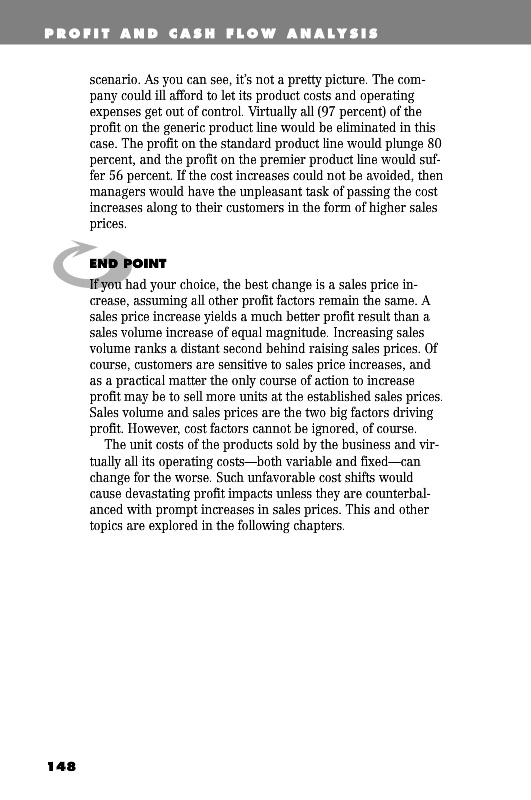 PROFIT AND CASH FLOW ANALYSIS

scenario. As you can see, it's not a pretty picture. The company could ill afford to let its product costs and operating expenses get out of control. Virtually all (97 percent) of the profit on the generic product line would be eliminated in this case. The profit on the standard product line would plunge 80 percent, and the profit on the premier product line would suffer 56 percent. If the cost increases could not be avoided, then managers would have the unpleasant task of passing the cost increases along to their customers in the form of higher sales prices.

END POINT

If you had your choice, the best change is a sales price increase, assuming all other profit factors remain the same. A sales price increase yields a much better profit result than a sales volume increase of equal magnitude. Increasing sales volume ranks a distant second behind raising sales prices. Of course, customers are sensitive to sales price increases, and as a practical matter the only course of action to increase profit may be to sell more units at the established sales prices. Sales volume and sales prices are the two big factors driving profit. However, cost factors cannot be ignored, of course.

The unit costs of the products sold by the business and virtually all its operating costs—both variable and fixed—can change for the worse. Such unfavorable cost shifts would cause devastating profit impacts unless they are counterbalanced with prompt increases in sales prices. This and other topics are explored in the following chapters.

148